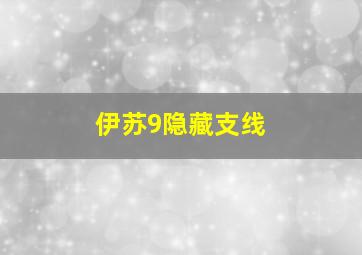 伊苏9隐藏支线